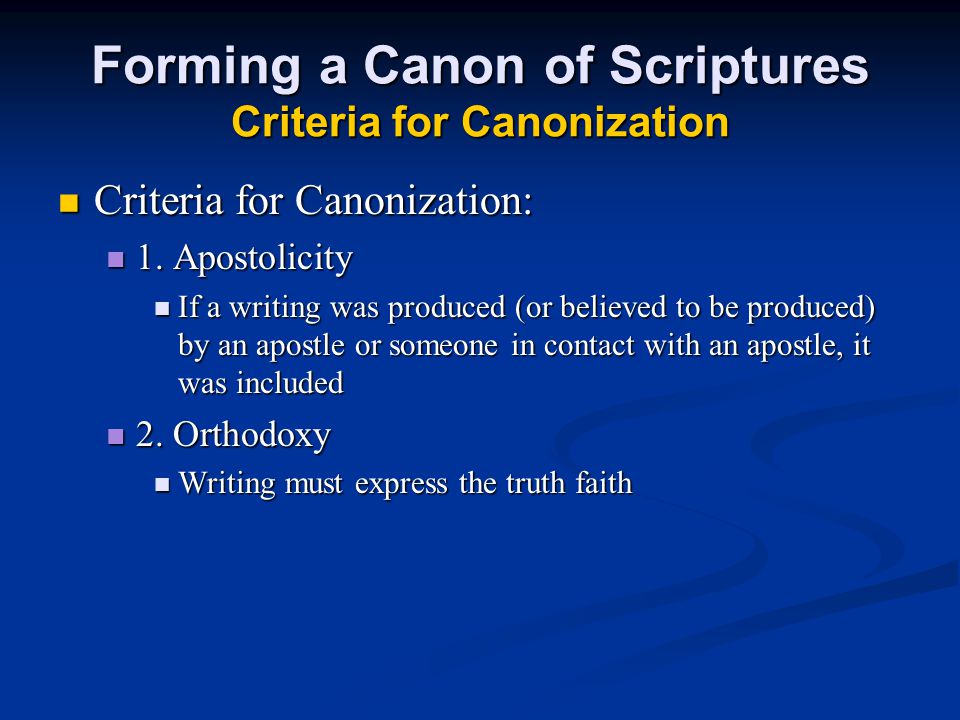 Forming a Canon of Scriptures
Criteria for Canonization

Criteria for Canonization:

1. Apostolicity

If a writing was produced (or believed to be produced) by an apostle or someone in contact with an apostle, it was included

2. Orthodoxy

Writing must express the truth faith